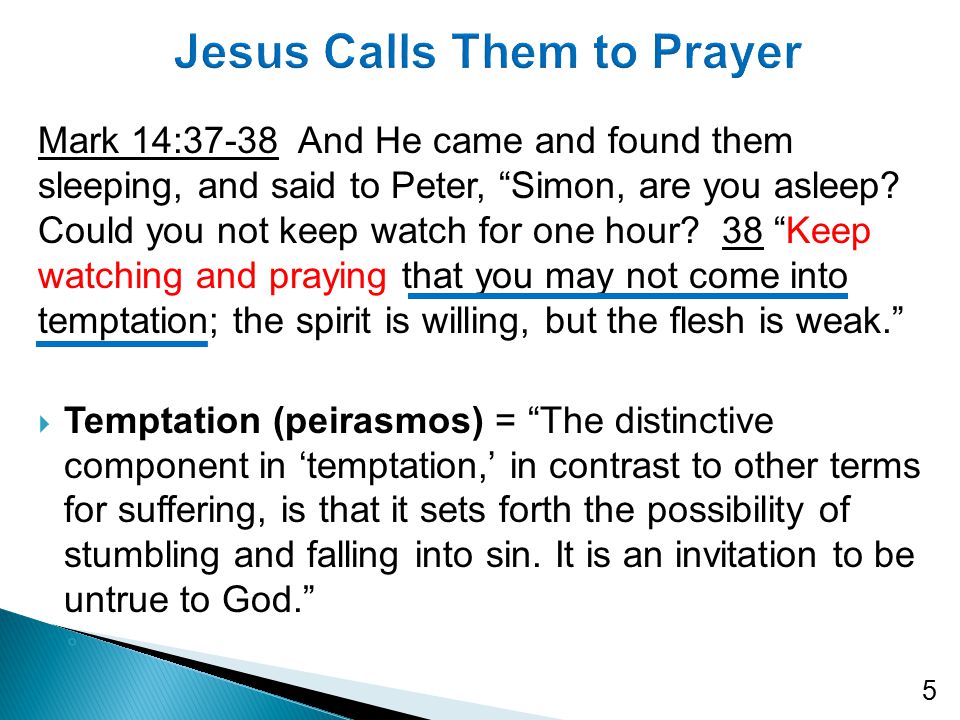 Jesus Calls Them to Prayer

Mark 14:37-38 And He came and found them sleeping, and said to Peter, “Simon, are you asleep? Could you not keep watch for one hour? 38 “Keep watching and praying that you may not come into temptation; the spirit is willing, but the flesh is weak.”

Temptation (peirasmos) = “The distinctive component in ‘temptation,’ in contrast to other terms for suffering, is that it sets forth the possibility of stumbling and falling into sin. It is an invitation to be untrue to God.”

5